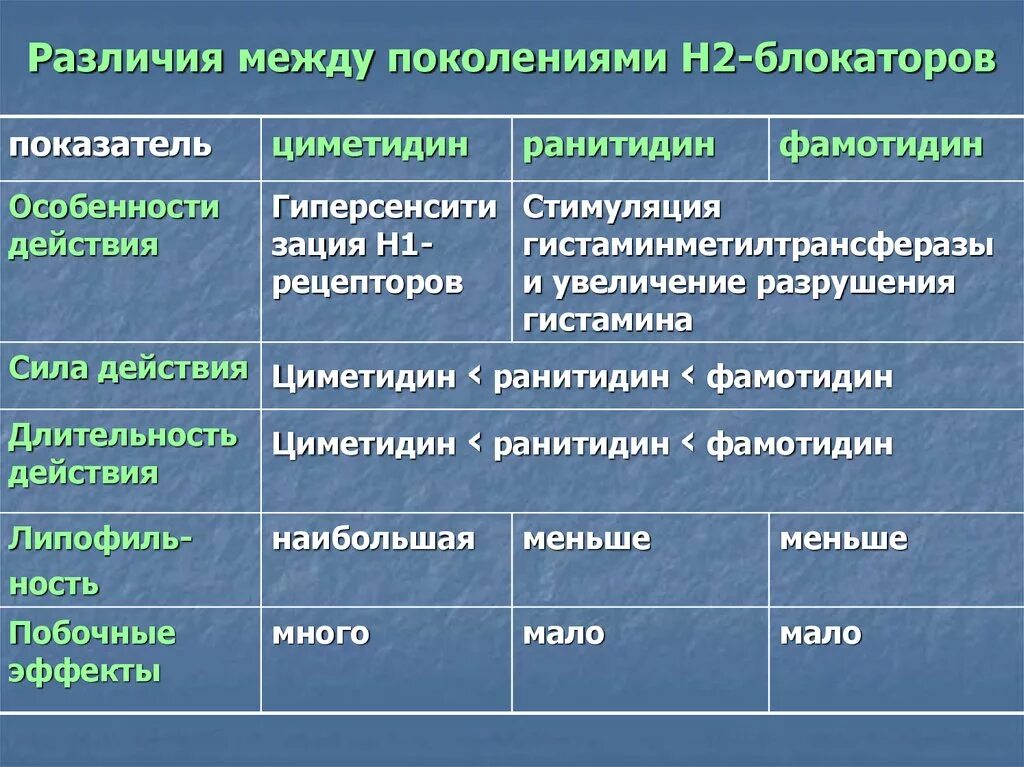 Различия между поколениями Н2-блокаторов

| показатель | циметидин | ранитидин | фамотидин |
|---|---|---|---|
| Особенности действия | Гиперсенситизация Н1-рецепторов | Стимуляция гистаминметилтрансферазы и увеличение разрушения гистамина | |
| Сила действия | Циметидин < ранитидин < фамотидин | | |
| Длительность действия | Циметидин < ранитидин < фамотидин | | |
| Липофильность | наибольшая | меньше | меньше |
| Побочные эффекты | много | мало | мало |